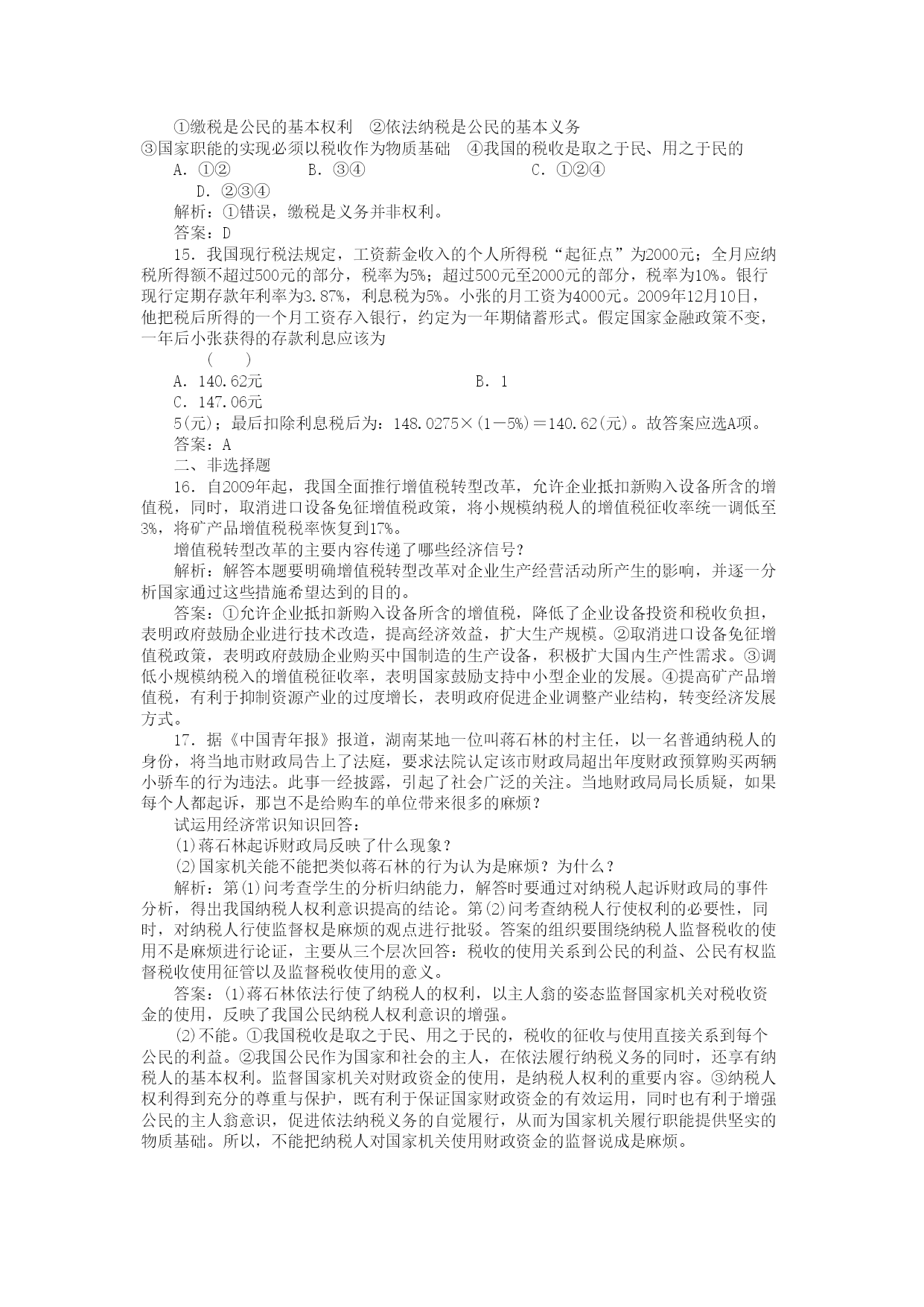 ①缴税是公民的基本权利　②依法纳税是公民的基本义务
③国家职能的实现必须以税收作为物质基础　④我国的税收是取之于民、用之于民的
A. ①②　　B. ③④　　C. ①②④
D. ②③④
解析：①错误，缴税是义务并非权利。
答案：D
15. 我国现行税法规定，工资薪金收入的个人所得税“起征点”为2000元；全月应纳税所得额不超过500元的部分，税率为5%；超过500元至2000元的部分，税率为10%。银行现行定期存款年利率为3.87%，利息税为5%。小张的月工资为4000元。2009年12月10日，他把税后所得的一个月工资存入银行，约定为一年期储蓄形式。假定国家金融政策不变，一年后小张获得的存款利息应该为
(　　)
A. 140.62元　　B. 1
C. 147.06元
5(元)；最后扣除利息税后为：148.0275×(1－5%)＝140.62(元)。故答案应选A项。
答案：A
二、非选择题
16. 自2009年起，我国全面推行增值税转型改革，允许企业抵扣新购入设备所含的增值税，同时，取消进口设备免征增值税政策，将小规模纳税人的增值税征收率统一调低至3%，将矿产品增值税税率恢复到17%。
增值税转型改革的主要内容传递了哪些经济信号？
解析：解答本题要明确增值税转型改革对企业生产经营活动所产生的影响，并逐一分析国家通过这些措施希望达到的目的。
答案：①允许企业抵扣新购入设备所含的增值税，降低了企业设备投资和税收负担，表明政府鼓励企业进行技术改造，提高经济效益，扩大生产规模。②取消进口设备免征增值税政策，表明政府鼓励企业购买中国制造的生产设备，积极扩大国内生产性需求。③调低小规模纳税入的增值税征收率，表明国家鼓励支持中小型企业的发展。④提高矿产品增值税，有利于抑制资源产业的过度增长，表明政府促进企业调整产业结构，转变经济发展方式。
17. 据《中国青年报》报道，湖南某地一位叫蒋石林的村主任，以一名普通纳税人的身份，将当地市财政局告上了法庭，要求法院认定该市财政局超出年度财政预算购买两辆小轿车的行为违法。此事一经披露，引起了社会广泛的关注。当地财政局局长质疑，如果每个人都起诉，那岂不是给购车的单位带来很多的麻烦？
试运用经济常识知识回答：
(1)蒋石林起诉财政局反映了什么现象？
(2)国家机关能不能把类似蒋石林的行为认为是麻烦？为什么？
解析：第(1)问考查学生的分析归纳能力，解答时要通过对纳税人起诉财政局的事件分析，得出我国纳税人权利意识提高的结论。第(2)问考查纳税人行使权利的必要性，同时，对纳税人行使监督权是麻烦的观点进行批驳。答案的组织要围绕纳税人监督税收的使用不是麻烦进行论证，主要从三个层次回答：税收的使用关系到公民的利益、公民有权监督税收使用征管以及监督税收使用的意义。
答案：(1)蒋石林依法行使了纳税人的权利，以主人翁的姿态监督国家机关对税收资金的使用，反映了我国公民纳税人权利意识的增强。
(2)不能。①我国税收是取之于民、用之于民的，税收的征收与使用直接关系到每个公民的利益。②我国公民作为国家和社会的主人，在依法履行纳税义务的同时，还享有纳税人的基本权利。监督国家机关对财政资金的使用，是纳税人权利的重要内容。③纳税人权利得到充分的尊重与保护，既有利于保证国家财政资金的有效运用，同时也有利于增强公民的主人翁意识，促进依法纳税义务的自觉履行，从而为国家机关履行职能提供坚实的物质基础。所以，不能把纳税人对国家机关使用财政资金的监督说成是麻烦。